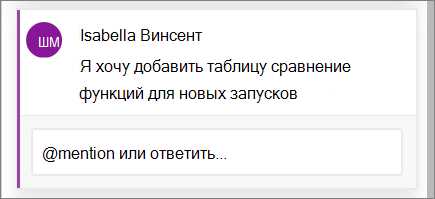 ШМ

Isabella Винсент

Я хочу добавить таблицу сравнение функций для новых запусков

@mention или ответить...